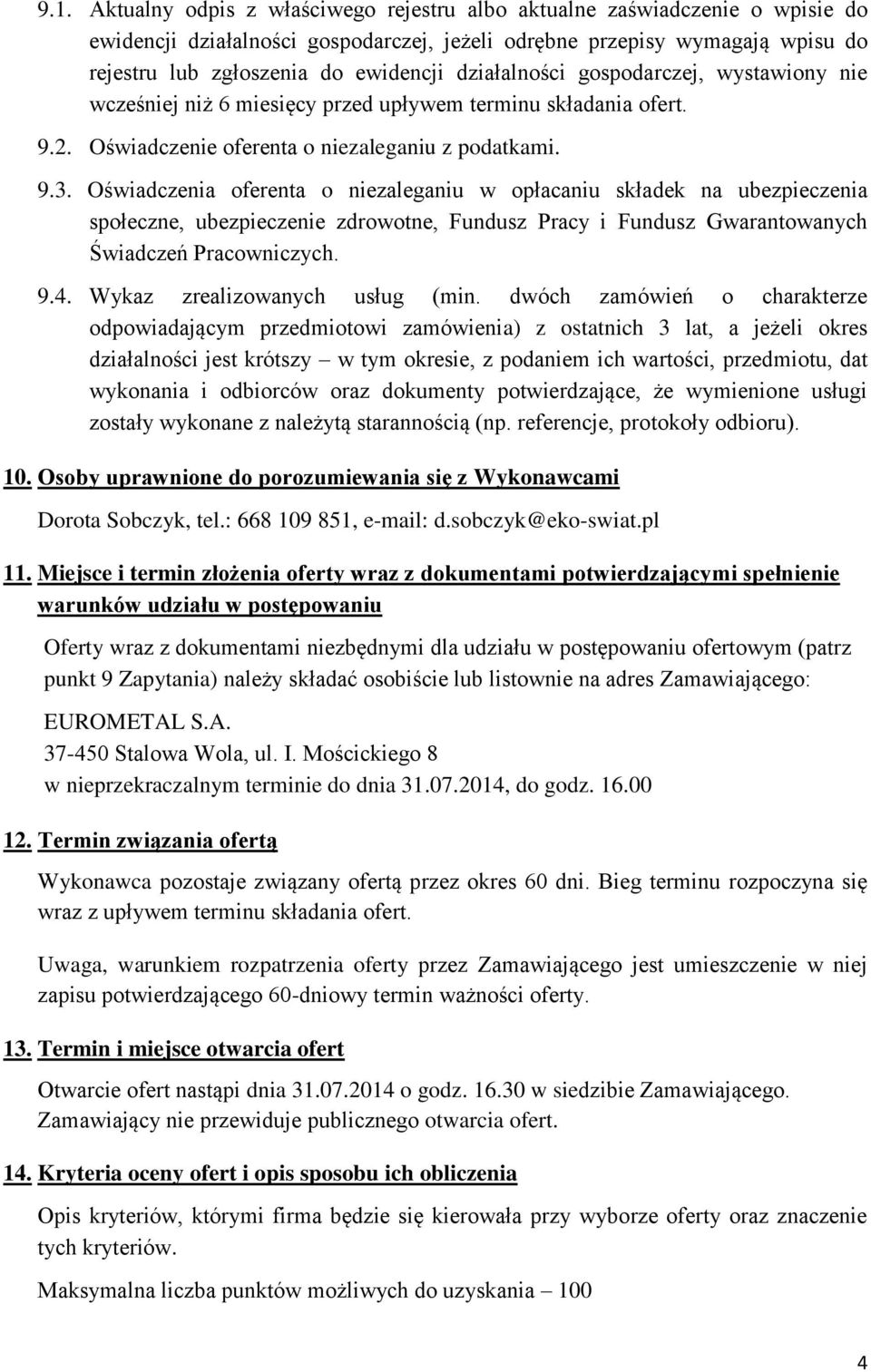 9.1. Aktualny odpis z właściwego rejestru albo aktualne zaświadczenie o wpisie do ewidencji działalności gospodarczej, jeżeli odrębne przepisy wymagają wpisu do rejestru lub zgłoszenia do ewidencji działalności gospodarczej, wystawiony nie wcześniej niż 6 miesięcy przed upływem terminu składania ofert.

9.2. Oświadczenie oferenta o niezaleganiu z podatkami.

9.3. Oświadczenia oferenta o niezaleganiu w opłacaniu składek na ubezpieczenia społeczne, ubezpieczenie zdrowotne, Fundusz Pracy i Fundusz Gwarantowanych Świadczeń Pracowniczych.

9.4. Wykaz zrealizowanych usług (min. dwóch zamówień o charakterze odpowiadającym przedmiotowi zamówienia) z ostatnich 3 lat, a jeżeli okres działalności jest krótszy – w tym okresie, z podaniem ich wartości, przedmiotu, dat wykonania i odbiorców oraz dokumenty potwierdzające, że wymienione usługi zostały wykonane z należytą starannością (np. referencje, protokoły odbioru).

10. Osoby uprawnione do porozumiewania się z Wykonawcami

Dorota Sobczyk, tel.: 668 109 851, e-mail: d.sobczyk@eko-swiat.pl

11. Miejsce i termin złożenia oferty wraz z dokumentami potwierdzającymi spełnienie warunków udziału w postępowaniu

Oferty wraz z dokumentami niezbędnymi dla udziału w postępowaniu ofertowym (patrz punkt 9 Zapytania) należy składać osobiście lub listownie na adres Zamawiającego:

EUROMETAL S.A.
37-450 Stalowa Wola, ul. I. Mościckiego 8
w nieprzekraczalnym terminie do dnia 31.07.2014, do godz. 16.00

12. Termin związania ofertą

Wykonawca pozostaje związany ofertą przez okres 60 dni. Bieg terminu rozpoczyna się wraz z upływem terminu składania ofert.

Uwaga, warunkiem rozpatrzenia oferty przez Zamawiającego jest umieszczenie w niej zapisu potwierdzającego 60-dniowy termin ważności oferty.

13. Termin i miejsce otwarcia ofert

Otwarcie ofert nastąpi dnia 31.07.2014 o godz. 16.30 w siedzibie Zamawiającego. Zamawiający nie przewiduje publicznego otwarcia ofert.

14. Kryteria oceny ofert i opis sposobu ich obliczenia

Opis kryteriów, którymi firma będzie się kierowała przy wyborze oferty oraz znaczenie tych kryteriów.

Maksymalna liczba punktów możliwych do uzyskania – 100

4